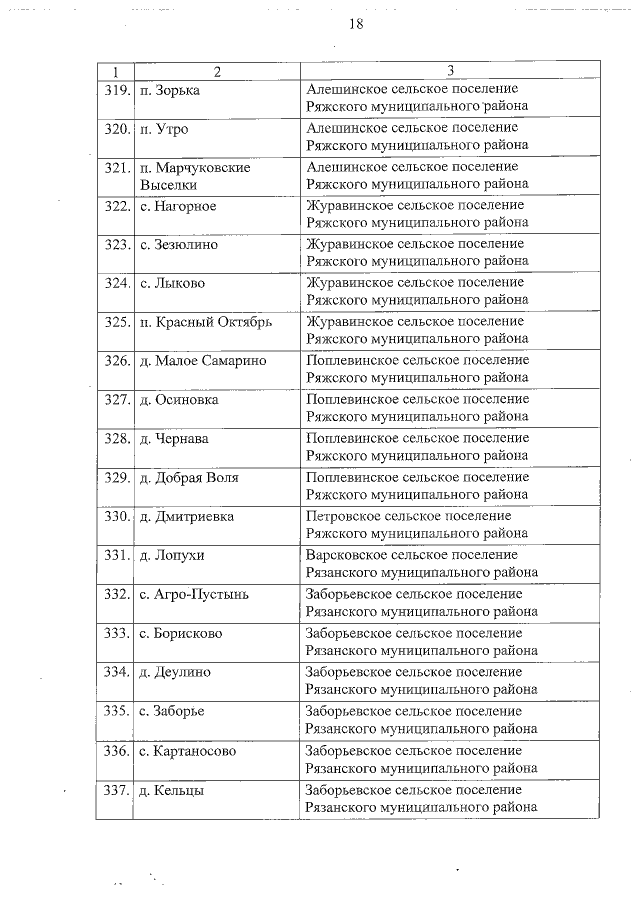 18

| 1 | 2 | 3 |
|---|---|---|
| 319. | п. Зорька | Алешинское сельское поселение Ряжского муниципального района |
| 320. | п. Утро | Алешинское сельское поселение Ряжского муниципального района |
| 321. | п. Марчуковские Выселки | Алешинское сельское поселение Ряжского муниципального района |
| 322. | с. Нагорное | Журавинское сельское поселение Ряжского муниципального района |
| 323. | с. Зезюлино | Журавинское сельское поселение Ряжского муниципального района |
| 324. | с. Лыково | Журавинское сельское поселение Ряжского муниципального района |
| 325. | п. Красный Октябрь | Журавинское сельское поселение Ряжского муниципального района |
| 326. | д. Малое Самарино | Поплевинское сельское поселение Ряжского муниципального района |
| 327. | д. Осиновка | Поплевинское сельское поселение Ряжского муниципального района |
| 328. | д. Чернава | Поплевинское сельское поселение Ряжского муниципального района |
| 329. | д. Добрая Воля | Поплевинское сельское поселение Ряжского муниципального района |
| 330. | д. Дмитриевка | Петровское сельское поселение Ряжского муниципального района |
| 331. | д. Лопухи | Варсковское сельское поселение Рязанского муниципального района |
| 332. | с. Агро-Пустынь | Заборьевское сельское поселение Рязанского муниципального района |
| 333. | с. Борисково | Заборьевское сельское поселение Рязанского муниципального района |
| 334. | д. Деулино | Заборьевское сельское поселение Рязанского муниципального района |
| 335. | с. Заборье | Заборьевское сельское поселение Рязанского муниципального района |
| 336. | с. Картаносово | Заборьевское сельское поселение Рязанского муниципального района |
| 337. | д. Кельцы | Заборьевское сельское поселение Рязанского муниципального района |